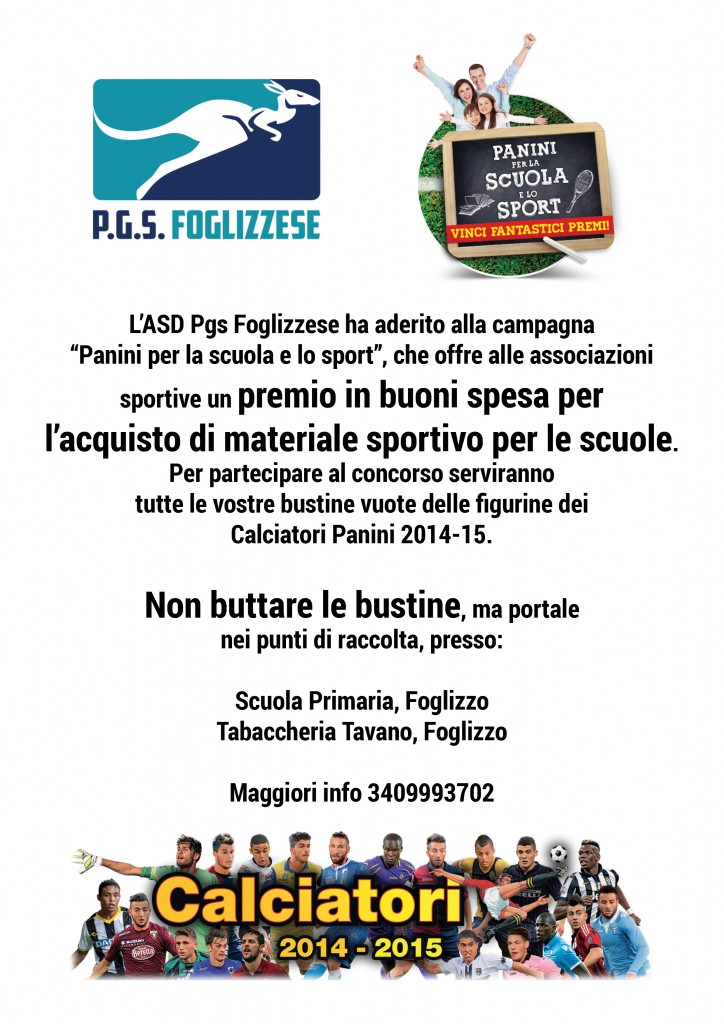 P.G.S. FOGLIZZESE

PANINI PER LA SCUOLA E LO SPORT
VINCI FANTASTICI PREMI!

L'ASD Pgs Foglizzese ha aderito alla campagna "Panini per la scuola e lo sport", che offre alle associazioni sportive un premio in buoni spesa per l'acquisto di materiale sportivo per le scuole. Per partecipare al concorso serviranno tutte le vostre bustine vuote delle figurine dei Calciatori Panini 2014-15.

Non buttare le bustine, ma portale nei punti di raccolta, presso:

Scuola Primaria, Foglizzo
Tabaccheria Tavano, Foglizzo

Maggiori info 3409993702

Calciatori
2014 - 2015